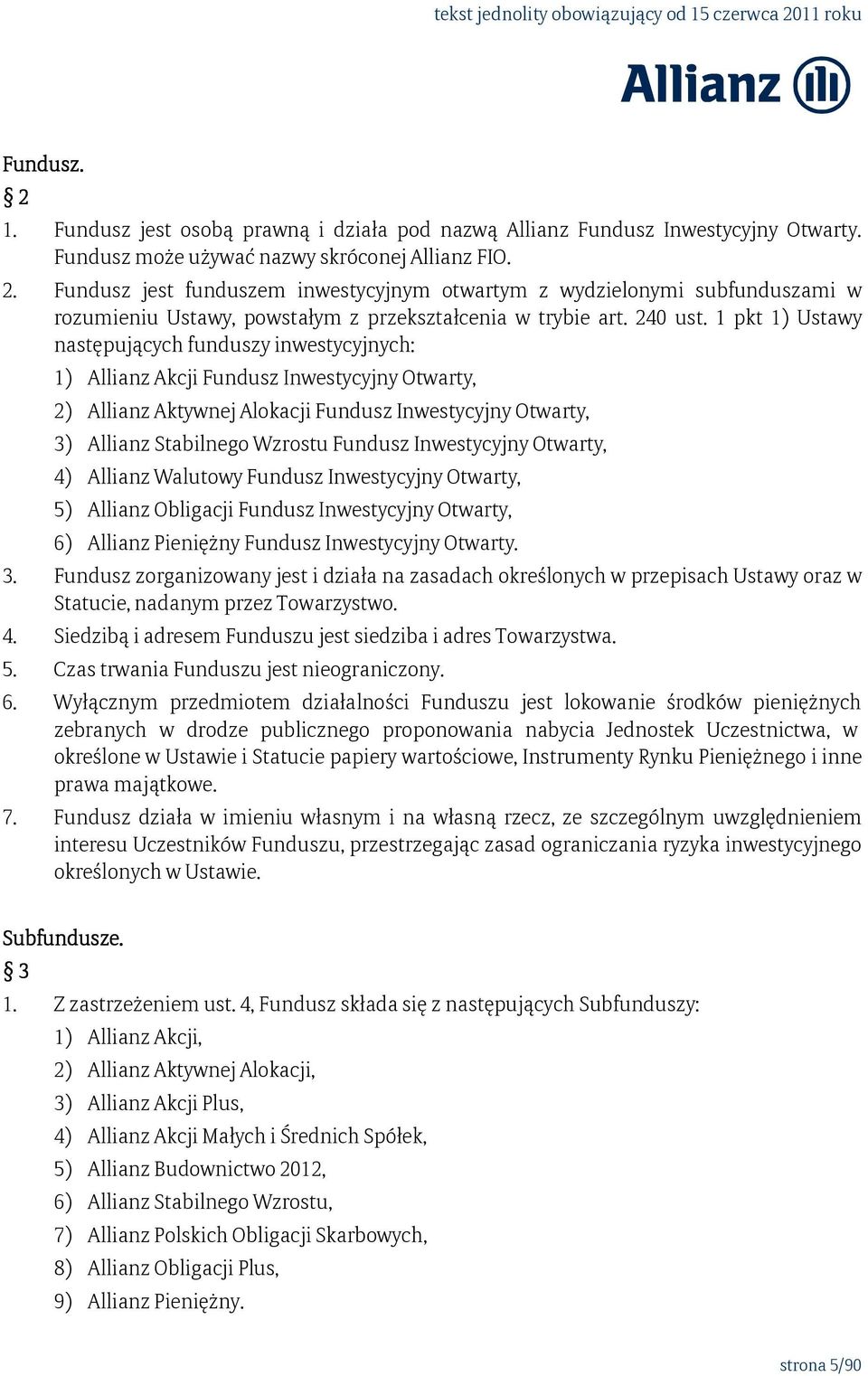 tekst jednolity obowiązujący od 15 czerwca 2011 roku

Allianz

Fundusz.

§ 2

1. Fundusz jest osobą prawną i działa pod nazwą Allianz Fundusz Inwestycyjny Otwarty. Fundusz może używać nazwy skróconej Allianz FIO.
2. Fundusz jest funduszem inwestycyjnym otwartym z wydzielonymi subfunduszami w rozumieniu Ustawy, powstałym z przekształcenia w trybie art. 240 ust. 1 pkt 1) Ustawy następujących funduszy inwestycyjnych:
1) Allianz Akcji Fundusz Inwestycyjny Otwarty,
2) Allianz Aktywnej Alokacji Fundusz Inwestycyjny Otwarty,
3) Allianz Stabilnego Wzrostu Fundusz Inwestycyjny Otwarty,
4) Allianz Walutowy Fundusz Inwestycyjny Otwarty,
5) Allianz Obligacji Fundusz Inwestycyjny Otwarty,
6) Allianz Pieniężny Fundusz Inwestycyjny Otwarty.
3. Fundusz zorganizowany jest i działa na zasadach określonych w przepisach Ustawy oraz w Statucie, nadanym przez Towarzystwo.
4. Siedzibą i adresem Funduszu jest siedziba i adres Towarzystwa.
5. Czas trwania Funduszu jest nieograniczony.
6. Wyłącznym przedmiotem działalności Funduszu jest lokowanie środków pieniężnych zebranych w drodze publicznego proponowania nabycia Jednostek Uczestnictwa, w określone w Ustawie i Statucie papiery wartościowe, Instrumenty Rynku Pieniężnego i inne prawa majątkowe.
7. Fundusz działa w imieniu własnym i na własną rzecz, ze szczególnym uwzględnieniem interesu Uczestników Funduszu, przestrzegając zasad ograniczania ryzyka inwestycyjnego określonych w Ustawie.

Subfundusze.

§ 3

1. Z zastrzeżeniem ust. 4, Fundusz składa się z następujących Subfunduszy:
1) Allianz Akcji,
2) Allianz Aktywnej Alokacji,
3) Allianz Akcji Plus,
4) Allianz Akcji Małych i Średnich Spółek,
5) Allianz Budownictwo 2012,
6) Allianz Stabilnego Wzrostu,
7) Allianz Polskich Obligacji Skarbowych,
8) Allianz Obligacji Plus,
9) Allianz Pieniężny.

strona 5/90